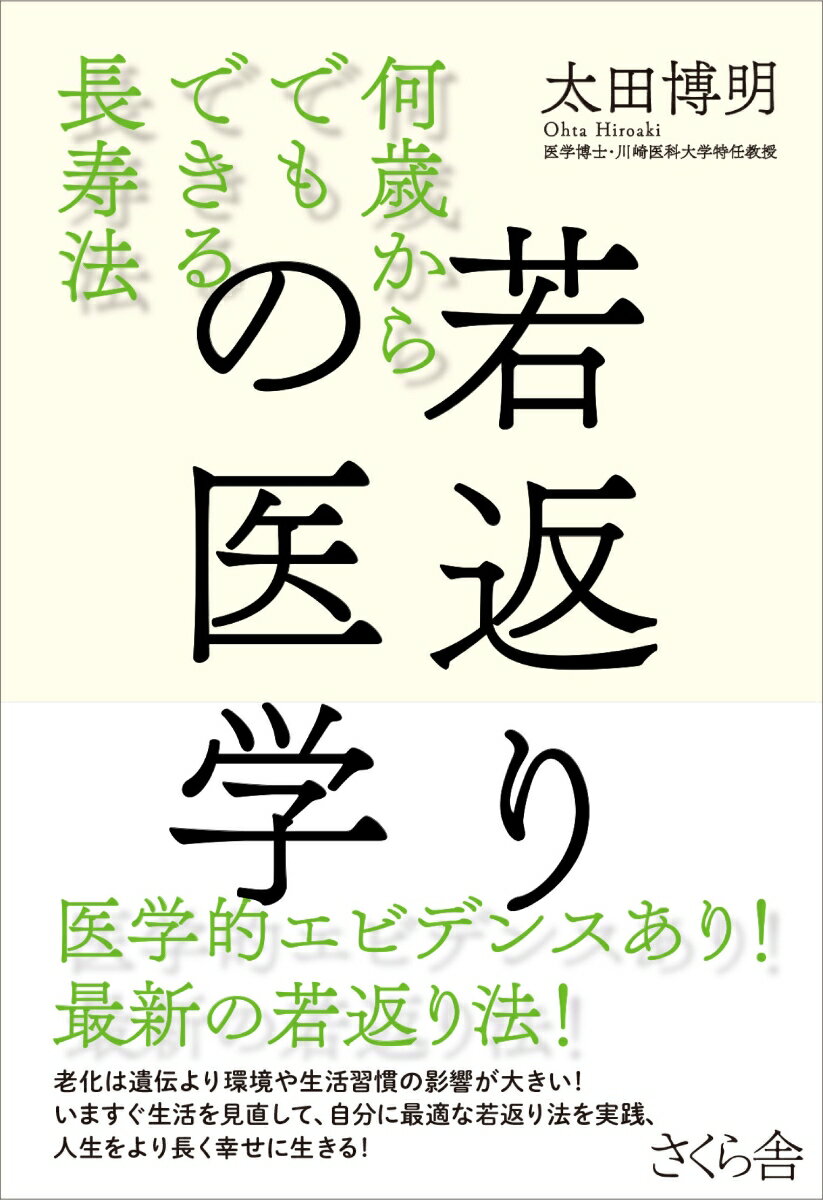 太田博明
Ohta Hiroaki
医学博士・川崎医科大学特任教授

何歳からでもできる長寿法

若返りの医学

医学的エビデンスあり!
最新の若返り法!

老化は遺伝より環境や生活習慣の影響が大きい!
いますぐ生活を見直して、自分に最適な若返り法を実践、
人生をより長く幸せに生きる!

さくら舎